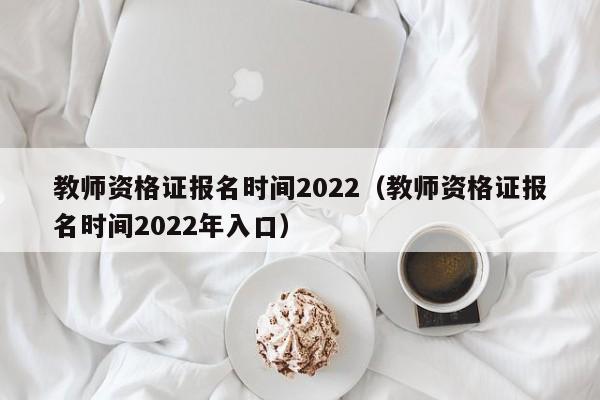 教师资格证报名时间2022（教师资格证报名时间2022年入口）